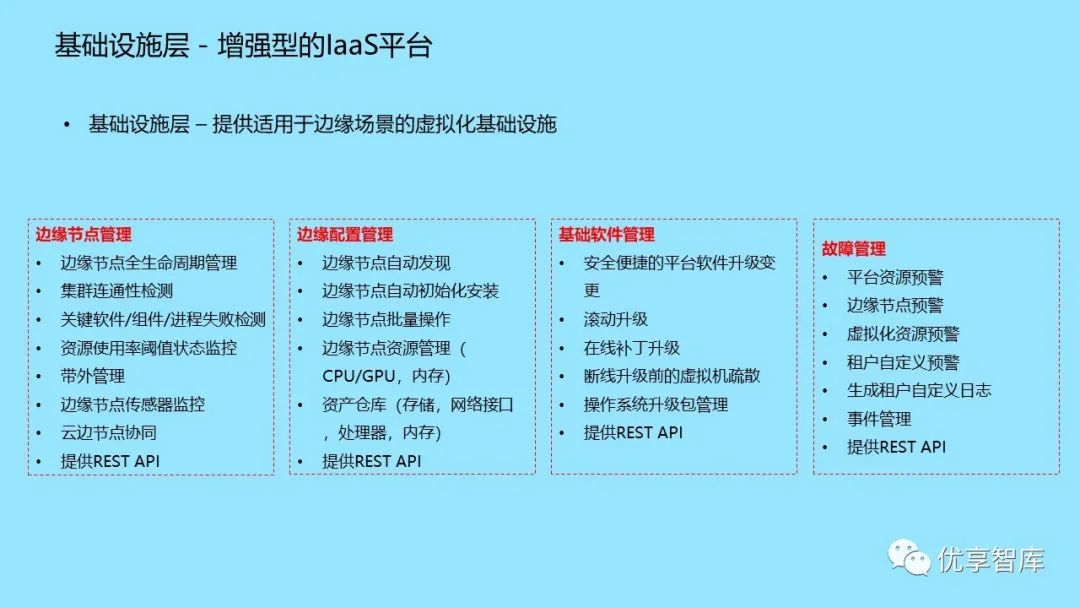 基础设施层 - 增强型的IaaS平台

• 基础设施层 – 提供适用于边缘场景的虚拟化基础设施

边缘节点管理
• 边缘节点全生命周期管理
• 集群连通性检测
• 关键软件/组件/进程失败检测
• 资源使用率阈值状态监控
• 带外管理
• 边缘节点传感器监控
• 云边节点协同
• 提供REST API

边缘配置管理
• 边缘节点自动发现
• 边缘节点自动初始化安装
• 边缘节点批量操作
• 边缘节点资源管理（CPU/GPU，内存）
• 资产仓库（存储，网络接口，处理器，内存）
• 提供REST API

基础软件管理
• 安全便捷的平台软件升级变更
• 滚动升级
• 在线补丁升级
• 断线升级前的虚拟机疏散
• 操作系统升级包管理
• 提供REST API

故障管理
• 平台资源预警
• 边缘节点预警
• 虚拟化资源预警
• 租户自定义预警
• 生成租户自定义日志
• 事件管理
• 提供REST API

优享智库